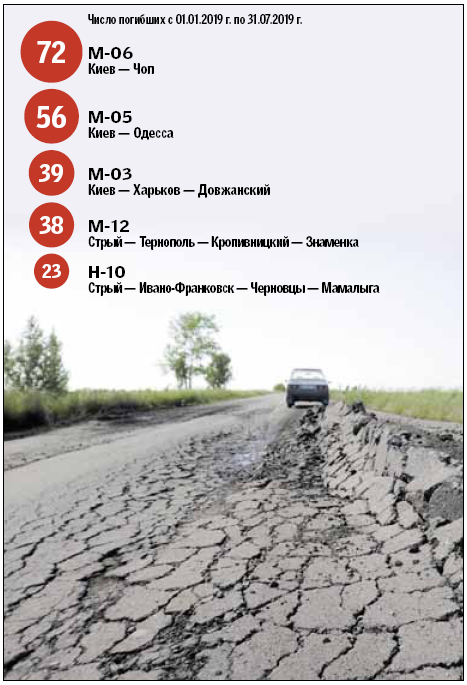 Число погибших с 01.01.2019 г. по 31.07.2019 г.

72
М-06
Киев — Чоп

56
М-05
Киев — Одесса

39
М-03
Киев — Харьков — Довжанский

38
М-12
Стрый — Тернополь — Кропивницкий — Знаменка

23
Н-10
Стрый — Ивано-Франковск — Черновцы — Мамалыга